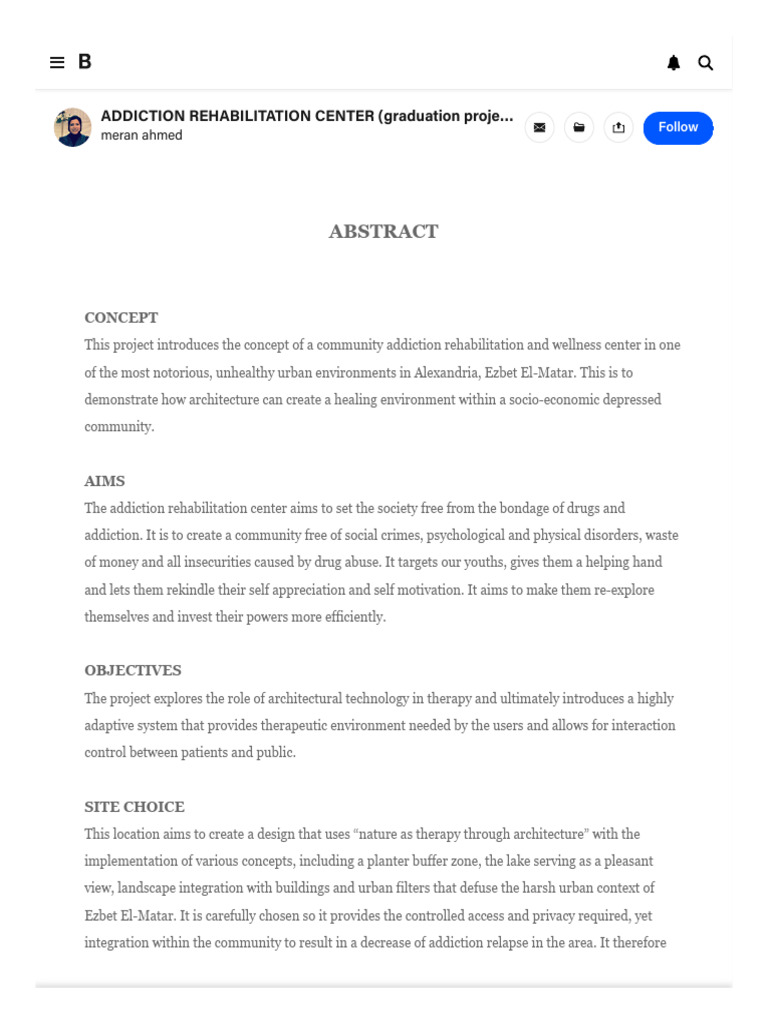 B

ADDICTION REHABILITATION CENTER (graduation proje...
meran ahmed

Follow

ABSTRACT

CONCEPT
This project introduces the concept of a community addiction rehabilitation and wellness center in one of the most notorious, unhealthy urban environments in Alexandria, Ezbet El-Matar. This is to demonstrate how architecture can create a healing environment within a socio-economic depressed community.

AIMS
The addiction rehabilitation center aims to set the society free from the bondage of drugs and addiction. It is to create a community free of social crimes, psychological and physical disorders, waste of money and all insecurities caused by drug abuse. It targets our youths, gives them a helping hand and lets them rekindle their self appreciation and self motivation. It aims to make them re-explore themselves and invest their powers more efficiently.

OBJECTIVES
The project explores the role of architectural technology in therapy and ultimately introduces a highly adaptive system that provides therapeutic environment needed by the users and allows for interaction control between patients and public.

SITE CHOICE
This location aims to create a design that uses “nature as therapy through architecture” with the implementation of various concepts, including a planter buffer zone, the lake serving as a pleasant view, landscape integration with buildings and urban filters that defuse the harsh urban context of Ezbet El-Matar. It is carefully chosen so it provides the controlled access and privacy required, yet integration within the community to result in a decrease of addiction relapse in the area. It therefore